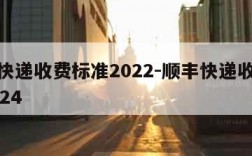 快递收费标准2022-顺丰快递收
24